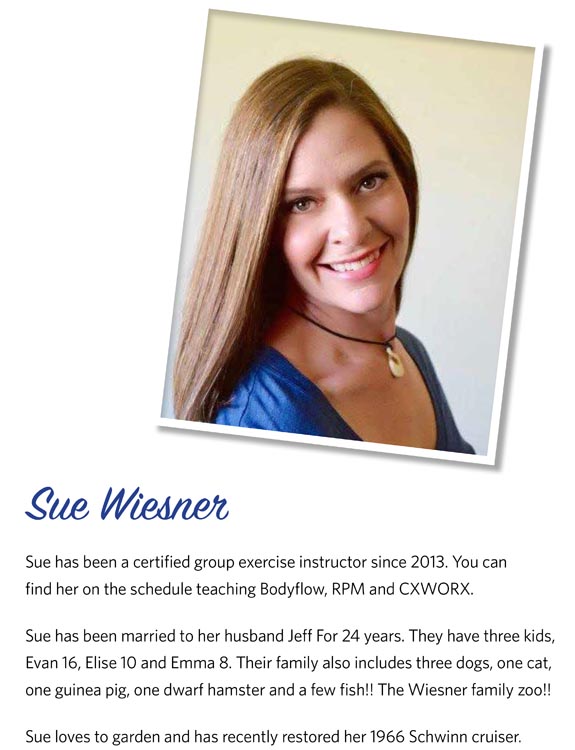 Sue Wiesner

Sue has been a certified group exercise instructor since 2013. You can find her on the schedule teaching Bodyflow, RPM and CXWORX.

Sue has been married to her husband Jeff For 24 years. They have three kids, Evan 16, Elise 10 and Emma 8. Their family also includes three dogs, one cat, one guinea pig, one dwarf hamster and a few fish!! The Wiesner family zoo!!

Sue loves to garden and has recently restored her 1966 Schwinn cruiser.